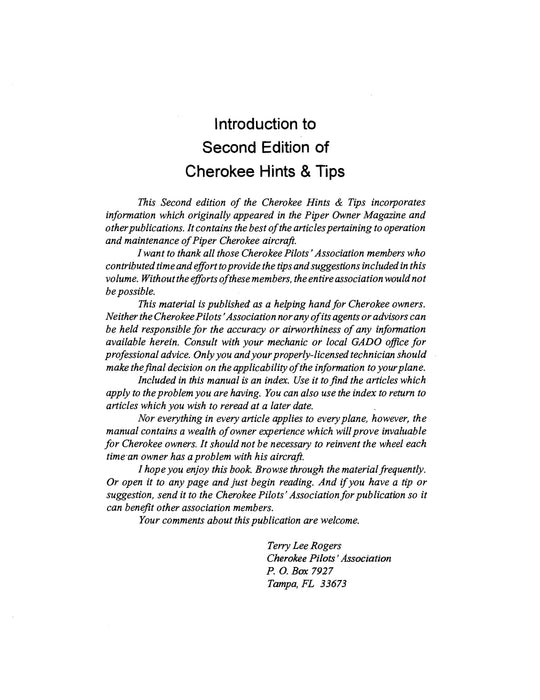 Introduction to
Second Edition of
Cherokee Hints & Tips

This Second edition of the Cherokee Hints & Tips incorporates information which originally appeared in the Piper Owner Magazine and other publications. It contains the best of the articles pertaining to operation and maintenance of Piper Cherokee aircraft.

I want to thank all those Cherokee Pilots' Association members who contributed time and effort to provide the tips and suggestions included in this volume. Without the efforts of these members, the entire association would not be possible.

This material is published as a helping hand for Cherokee owners. Neither the Cherokee Pilots' Association nor any of its agents or advisors can be held responsible for the accuracy or airworthiness of any information available herein. Consult with your mechanic or local GADO office for professional advice. Only you and your properly-licensed technician should make the final decision on the applicability of the information to your plane.

Included in this manual is an index. Use it to find the articles which apply to the problem you are having. You can also use the index to return to articles which you wish to reread at a later date.

Nor everything in every article applies to every plane, however, the manual contains a wealth of owner experience which will prove invaluable for Cherokee owners. It should not be necessary to reinvent the wheel each time an owner has a problem with his aircraft.

I hope you enjoy this book. Browse through the material frequently. Or open it to any page and just begin reading. And if you have a tip or suggestion, send it to the Cherokee Pilots' Association for publication so it can benefit other association members.

Your comments about this publication are welcome.

Terry Lee Rogers
Cherokee Pilots' Association
P. O. Box 7927
Tampa, FL 33673